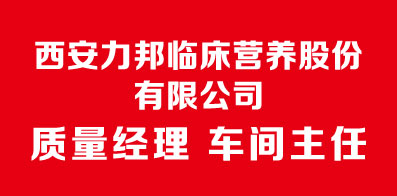 西安力邦临床营养股份有限公司

质量经理 车间主任